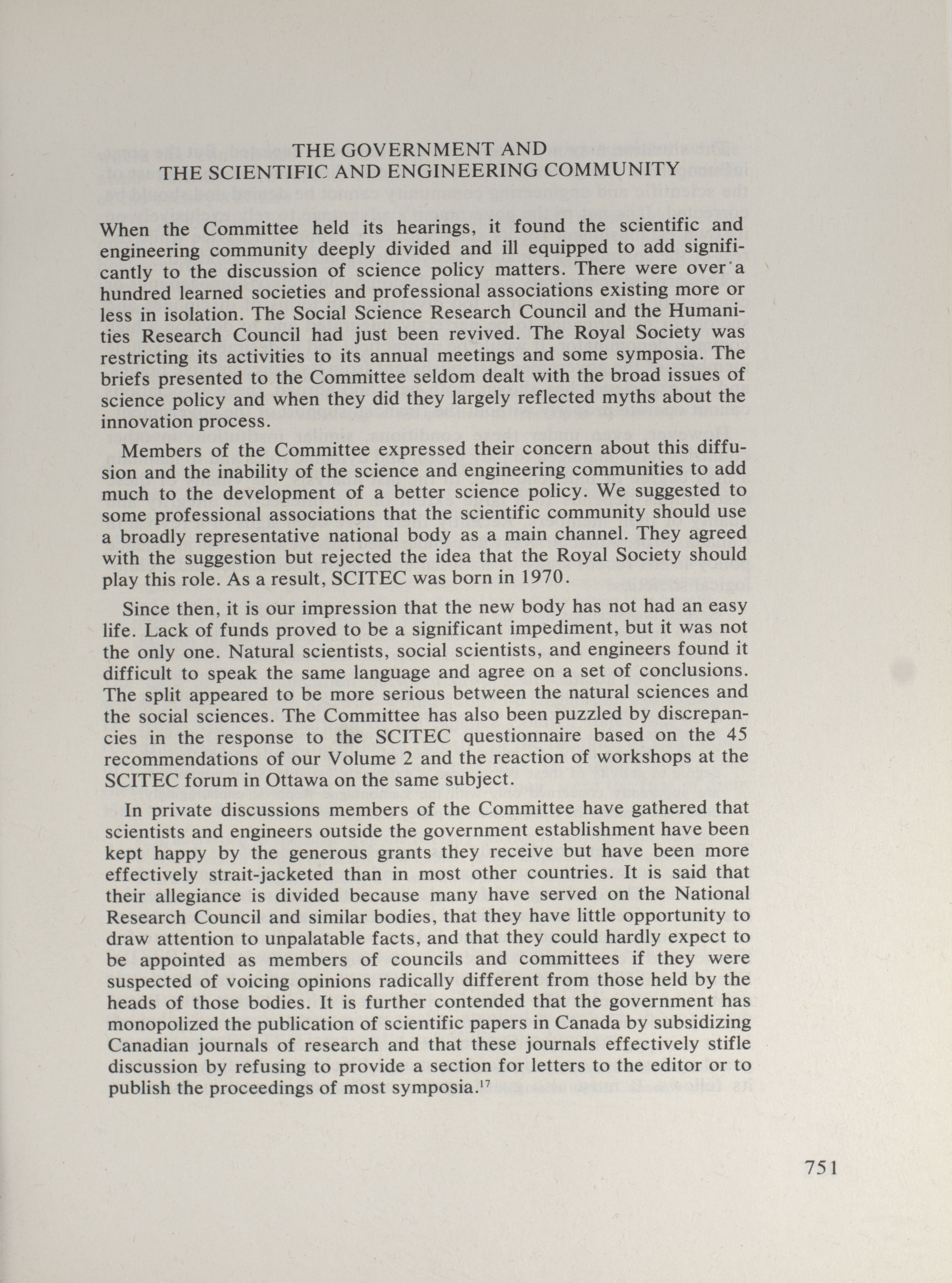 THE GOVERNMENT AND
THE SCIENTIFIC AND ENGINEERING COMMUNITY

When the Committee held its hearings, it found the scientific and engineering community deeply divided and ill equipped to add significantly to the discussion of science policy matters. There were over a hundred learned societies and professional associations existing more or less in isolation. The Social Science Research Council and the Humanities Research Council had just been revived. The Royal Society was restricting its activities to its annual meetings and some symposia. The briefs presented to the Committee seldom dealt with the broad issues of science policy and when they did they largely reflected myths about the innovation process.

Members of the Committee expressed their concern about this diffusion and the inability of the science and engineering communities to add much to the development of a better science policy. We suggested to some professional associations that the scientific community should use a broadly representative national body as a main channel. They agreed with the suggestion but rejected the idea that the Royal Society should play this role. As a result, SCITEC was born in 1970.

Since then, it is our impression that the new body has not had an easy life. Lack of funds proved to be a significant impediment, but it was not the only one. Natural scientists, social scientists, and engineers found it difficult to speak the same language and agree on a set of conclusions. The split appeared to be more serious between the natural sciences and the social sciences. The Committee has also been puzzled by discrepancies in the response to the SCITEC questionnaire based on the 45 recommendations of our Volume 2 and the reaction of workshops at the SCITEC forum in Ottawa on the same subject.

In private discussions members of the Committee have gathered that scientists and engineers outside the government establishment have been kept happy by the generous grants they receive but have been more effectively strait-jacketed than in most other countries. It is said that their allegiance is divided because many have served on the National Research Council and similar bodies, that they have little opportunity to draw attention to unpalatable facts, and that they could hardly expect to be appointed as members of councils and committees if they were suspected of voicing opinions radically different from those held by the heads of those bodies. It is further contended that the government has monopolized the publication of scientific papers in Canada by subsidizing Canadian journals of research and that these journals effectively stifle discussion by refusing to provide a section for letters to the editor or to publish the proceedings of most symposia.$^{17}$

751